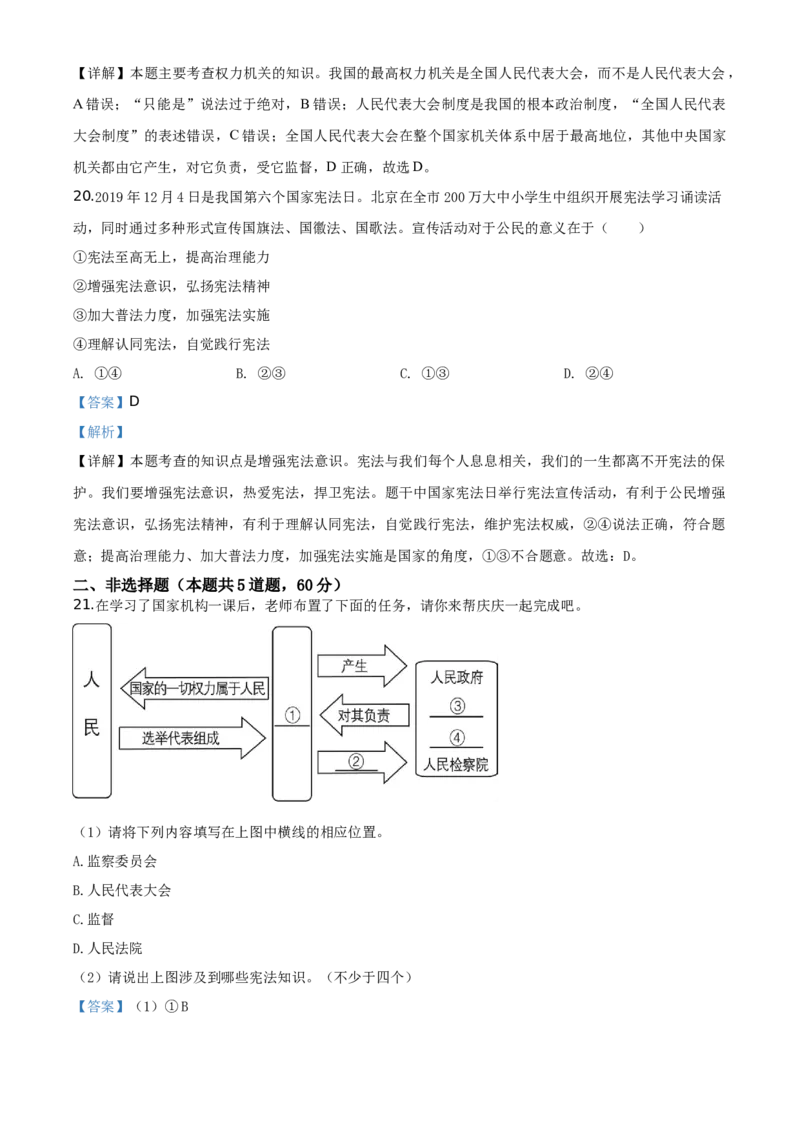 【详解】本题主要考查权力机关的知识。我国的最高权力机关是全国人民代表大会，而不是人民代表大会，A错误；“只能是”说法过于绝对，B错误；人民代表大会制度是我国的根本政治制度，“全国人民代表大会制度”的表述错误，C错误；全国人民代表大会在整个国家机关体系中居于最高地位，其他中央国家机关都由它产生，对它负责，受它监督，D正确，故选D。

20.2019年12月4日是我国第六个国家宪法日。北京在全市200万大中小学生中组织开展宪法学习诵读活动，同时通过多种形式宣传国旗法、国徽法、国歌法。宣传活动对于公民的意义在于（　　）

①宪法至高无上，提高治理能力

②增强宪法意识，弘扬宪法精神

③加大普法力度，加强宪法实施

④理解认同宪法，自觉践行宪法

A. ①④　　B. ②③　　C. ①③　　D. ②④

【答案】D

【解析】

【详解】本题考查的知识点是增强宪法意识。宪法与我们每个人息息相关，我们的一生都离不开宪法的保护。我们要增强宪法意识，热爱宪法，捍卫宪法。题干中国家宪法日举行宪法宣传活动，有利于公民增强宪法意识，弘扬宪法精神，有利于理解认同宪法，自觉践行宪法，维护宪法权威，②④说法正确，符合题意；提高治理能力、加大普法力度，加强宪法实施是国家的角度，①③不合题意。故选：D。

二、非选择题（本题共5道题，60分）

21.在学习了国家机构一课后，老师布置了下面的任务，请你来帮庆庆一起完成吧。

人民

国家的一切权力属于人民

选举代表组成

①

产生

对其负责

②

人民政府

③

④

人民检察院

（1）请将下列内容填写在上图中横线的相应位置。

A.监察委员会

B.人民代表大会

C.监督

D.人民法院

（2）请说出上图涉及到哪些宪法知识。（不少于四个）

【答案】（1）①B